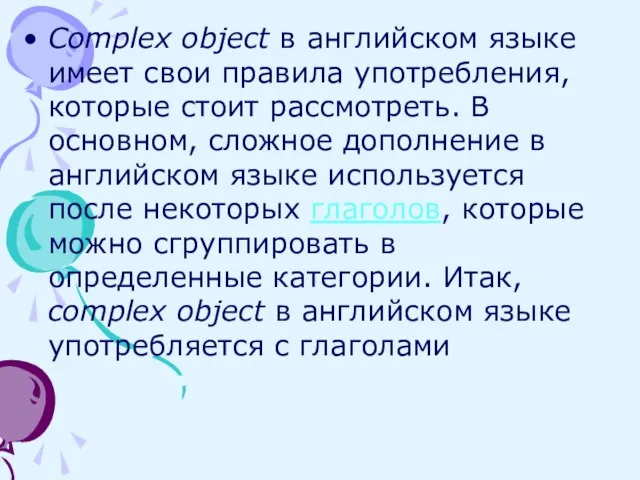 • Complex object в английском языке имеет свои правила употребления, которые стоит рассмотреть. В основном, сложное дополнение в английском языке используется после некоторых глаголов, которые можно сгруппировать в определенные категории. Итак, complex object в английском языке употребляется с глаголами